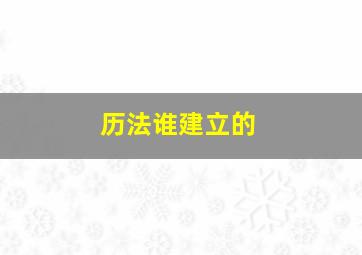 历法谁建立的